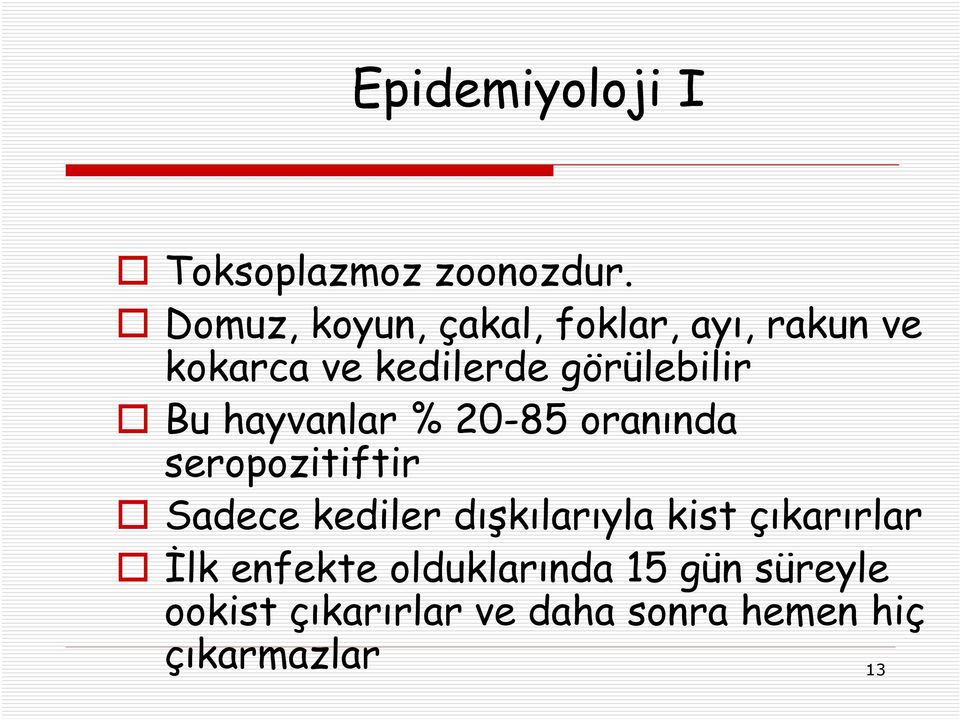 Epidemiyoloji I

Toksoplazmoz zoonozdur.

Domuz, koyun, çakal, foklar, ayı, rakun ve kokarca ve kedilerde görülebilir

Bu hayvanlar % 20-85 oranında seropozitiftir

Sadece kediler dışkılarıyla kist çıkarırlar

İlk enfekte olduklarında 15 gün süreyle ookist çıkarırlar ve daha sonra hemen hiç çıkarmazlar

13